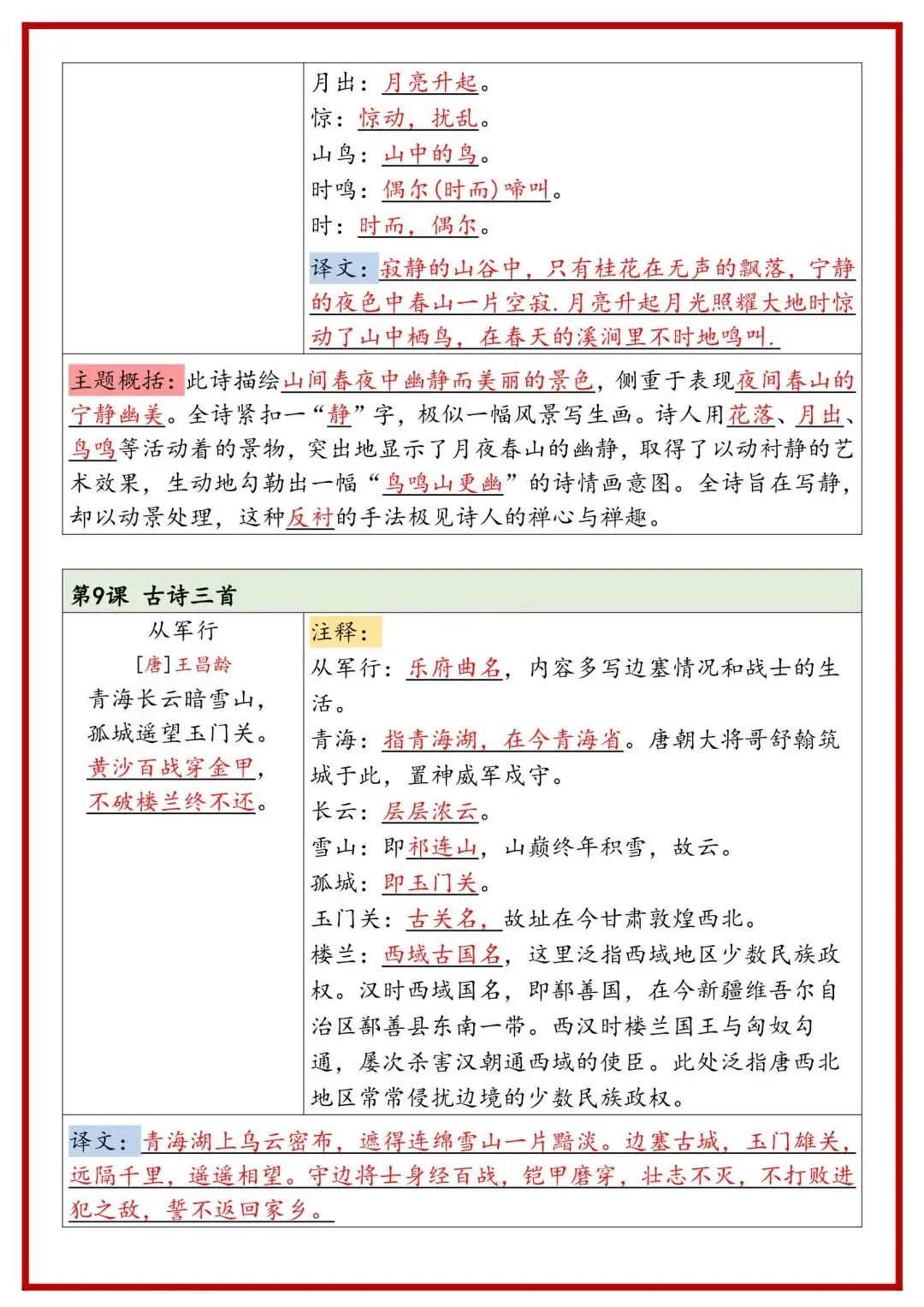 月出：月亮升起。
惊：惊动，扰乱。
山鸟：山中的鸟。
时鸣：偶尔(时而)啼叫。
时：时而，偶尔。

译文：寂静的山谷中，只有桂花在无声的飘落，宁静的夜色中春山一片空寂.月亮升起月光照耀大地时惊动了山中栖鸟，在春天的溪涧里不时地鸣叫.

主题概括：此诗描绘山间春夜中幽静而美丽的景色，侧重于表现夜间春山的宁静幽美。全诗紧扣一“静”字，极似一幅风景写生画。诗人用花落、月出、鸟鸣等活动着的景物，突出地显示了月夜春山的幽静，取得了以动衬静的艺术效果，生动地勾勒出一幅“鸟鸣山更幽”的诗情画意图。全诗旨在写静，却以动景处理，这种反衬的手法极见诗人的禅心与禅趣。

第9课 古诗三首

从军行
[唐]王昌龄
青海长云暗雪山，
孤城遥望玉门关。
黄沙百战穿金甲，
不破楼兰终不还。

注释：
从军行：乐府曲名，内容多写边塞情况和战士的生活。
青海：指青海湖，在今青海省。唐朝大将哥舒翰筑城于此，置神威军戍守。
长云：层层浓云。
雪山：即祁连山，山巅终年积雪，故云。
孤城：即玉门关。
玉门关：古关名，故址在今甘肃敦煌西北。
楼兰：西域古国名，这里泛指西域地区少数民族政权。汉时西域国名，即鄯善国，在今新疆维吾尔自治区鄯善县东南一带。西汉时楼兰国王与匈奴勾通，屡次杀害汉朝通西域的使臣。此处泛指唐西北地区常常侵扰边境的少数民族政权。

译文：青海湖上乌云密布，遮得连绵雪山一片黯淡。边塞古城，玉门雄关，远隔千里，遥遥相望。守边将士身经百战，铠甲磨穿，壮志不灭，不打败进犯之敌，誓不返回家乡。